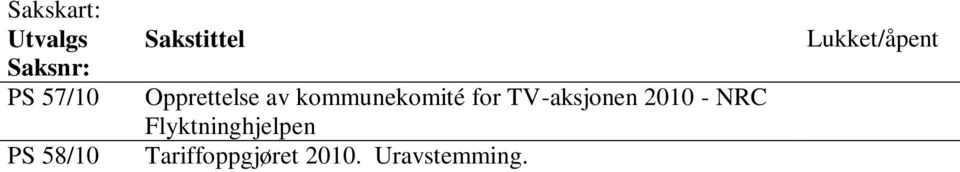 Sakskart:

| Utvalgs Saksnr: | Sakstittel | Lukket/åpent |
|---|---|---|
| PS 57/10 | Opprettelse av kommunekomité for TV-aksjonen 2010 - NRC Flyktninghjelpen | |
| PS 58/10 | Tariffoppgjøret 2010. Uravstemming. | |